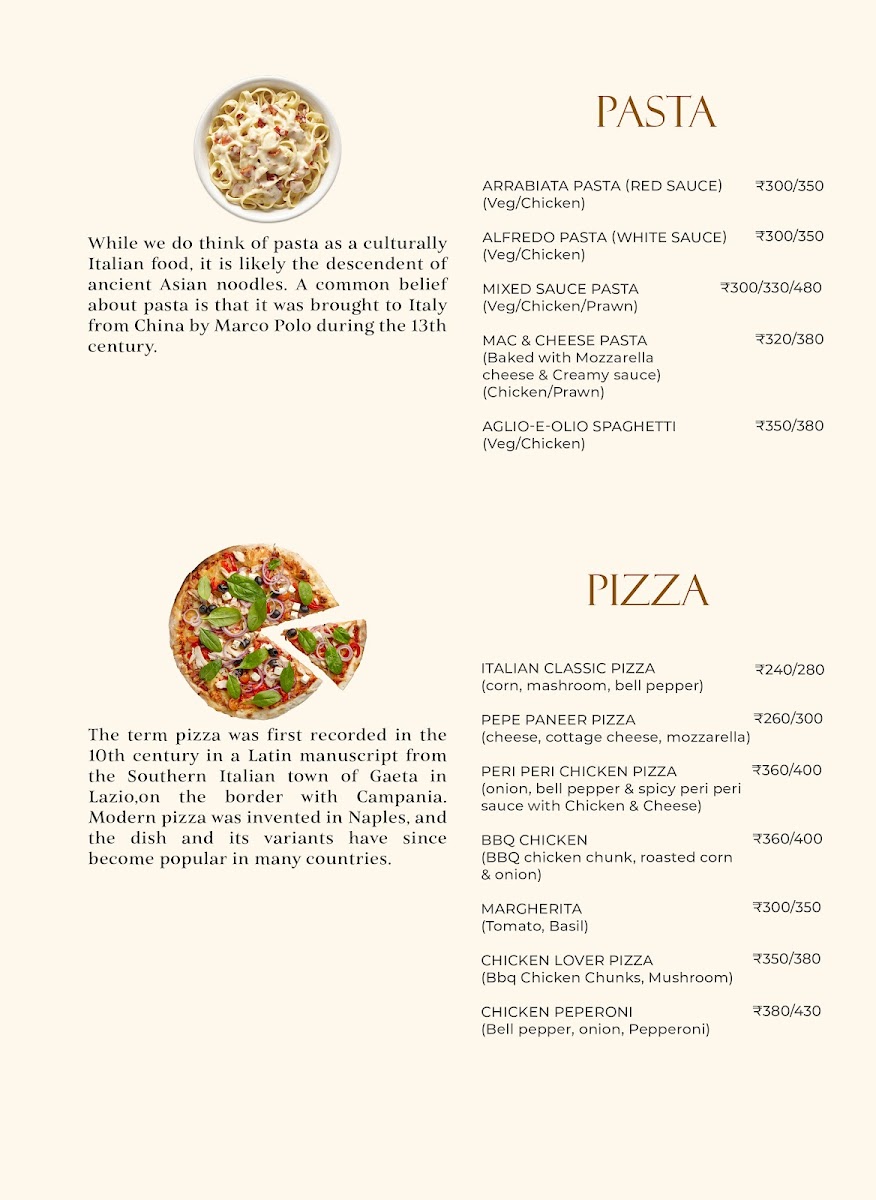 While we do think of pasta as a culturally Italian food, it is likely the descendent of ancient Asian noodles. A common belief about pasta is that it was brought to Italy from China by Marco Polo during the 13th century.

PASTA

ARRABIATA PASTA (RED SAUCE) ₹300/350
(Veg/Chicken)

ALFREDO PASTA (WHITE SAUCE) ₹300/350
(Veg/Chicken)

MIXED SAUCE PASTA ₹300/330/480
(Veg/Chicken/Prawn)

MAC & CHEESE PASTA ₹320/380
(Baked with Mozzarella cheese & Creamy sauce)
(Chicken/Prawn)

AGLIO-E-OLIO SPAGHETTI ₹350/380
(Veg/Chicken)

The term pizza was first recorded in the 10th century in a Latin manuscript from the Southern Italian town of Gaeta in Lazio,on the border with Campania. Modern pizza was invented in Naples, and the dish and its variants have since become popular in many countries.

PIZZA

ITALIAN CLASSIC PIZZA ₹240/280
(corn, mashroom, bell pepper)

PEPE PANEER PIZZA ₹260/300
(cheese, cottage cheese, mozzarella)

PERI PERI CHICKEN PIZZA ₹360/400
(onion, bell pepper & spicy peri peri sauce with Chicken & Cheese)

BBQ CHICKEN ₹360/400
(BBQ chicken chunk, roasted corn & onion)

MARGHERITA ₹300/350
(Tomato, Basil)

CHICKEN LOVER PIZZA ₹350/380
(Bbq Chicken Chunks, Mushroom)

CHICKEN PEPERONI ₹380/430
(Bell pepper, onion, Pepperoni)